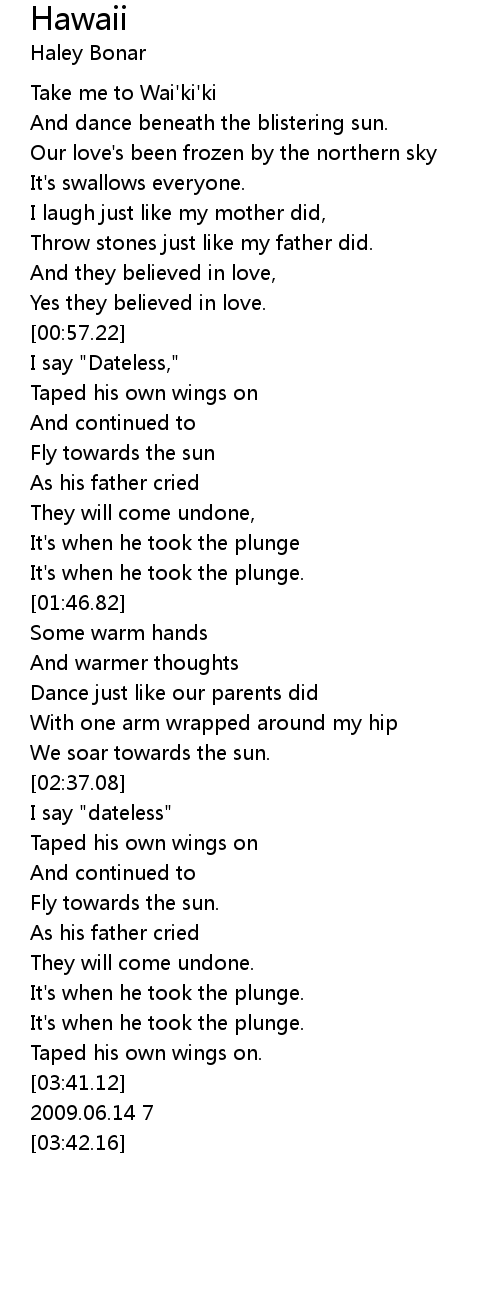 Hawaii
Haley Bonar

Take me to Wai'ki'ki
And dance beneath the blistering sun.
Our love's been frozen by the northern sky
It's swallows everyone.
I laugh just like my mother did,
Throw stones just like my father did.
And they believed in love,
Yes they believed in love.
[00:57.22]
I say "Dateless,"
Taped his own wings on
And continued to
Fly towards the sun
As his father cried
They will come undone,
It's when he took the plunge
It's when he took the plunge.
[01:46.82]
Some warm hands
And warmer thoughts
Dance just like our parents did
With one arm wrapped around my hip
We soar towards the sun.
[02:37.08]
I say "dateless"
Taped his own wings on
And continued to
Fly towards the sun.
As his father cried
They will come undone.
It's when he took the plunge.
It's when he took the plunge.
Taped his own wings on.
[03:41.12]
2009.06.14 7
[03:42.16]